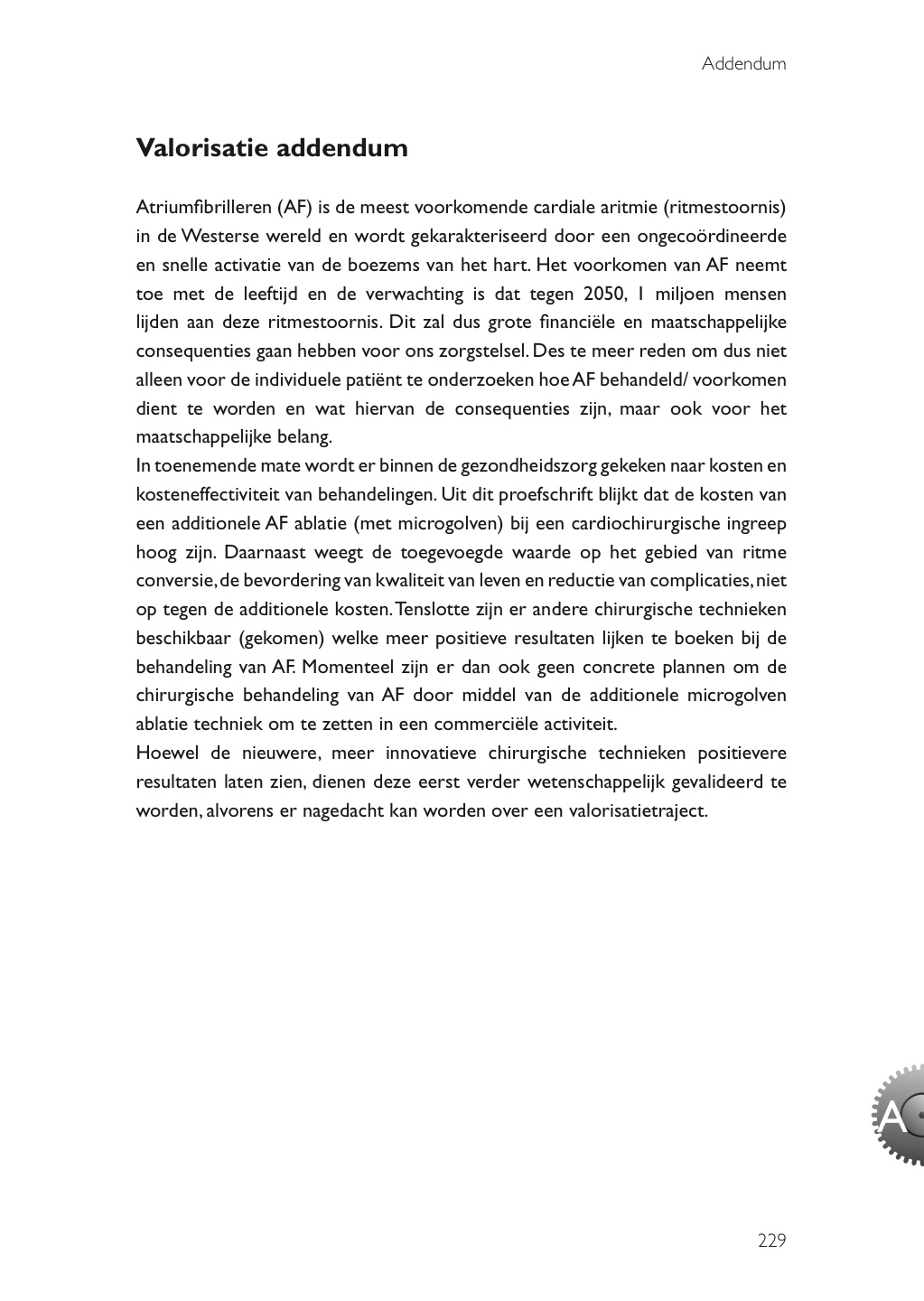 Addendum

Valorisatie addendum

Atriumfibrilleren (AF) is de meest voorkomende cardiale aritmie (ritmestoornis) in de Westerse wereld en wordt gekarakteriseerd door een ongecoördineerde en snelle activatie van de boezems van het hart. Het voorkomen van AF neemt toe met de leeftijd en de verwachting is dat tegen 2050, 1 miljoen mensen lijden aan deze ritmestoornis. Dit zal dus grote financiële en maatschappelijke consequenties gaan hebben voor ons zorgstelsel. Des te meer reden om dus niet alleen voor de individuele patiënt te onderzoeken hoe AF behandeld/ voorkomen dient te worden en wat hiervan de consequenties zijn, maar ook voor het maatschappelijke belang.
In toenemende mate wordt er binnen de gezondheidszorg gekeken naar kosten en kosteneffectiviteit van behandelingen. Uit dit proefschrift blijkt dat de kosten van een additionele AF ablatie (met microgolven) bij een cardiochirurgische ingreep hoog zijn. Daarnaast weegt de toegevoegde waarde op het gebied van ritme conversie, de bevordering van kwaliteit van leven en reductie van complicaties, niet op tegen de additionele kosten. Tenslotte zijn er andere chirurgische technieken beschikbaar (gekomen) welke meer positieve resultaten lijken te boeken bij de behandeling van AF. Momenteel zijn er dan ook geen concrete plannen om de chirurgische behandeling van AF door middel van de additionele microgolven ablatie techniek om te zetten in een commerciële activiteit.
Hoewel de nieuwere, meer innovatieve chirurgische technieken positievere resultaten laten zien, dienen deze eerst verder wetenschappelijk gevalideerd te worden, alvorens er nagedacht kan worden over een valorisatietraject.

A

229